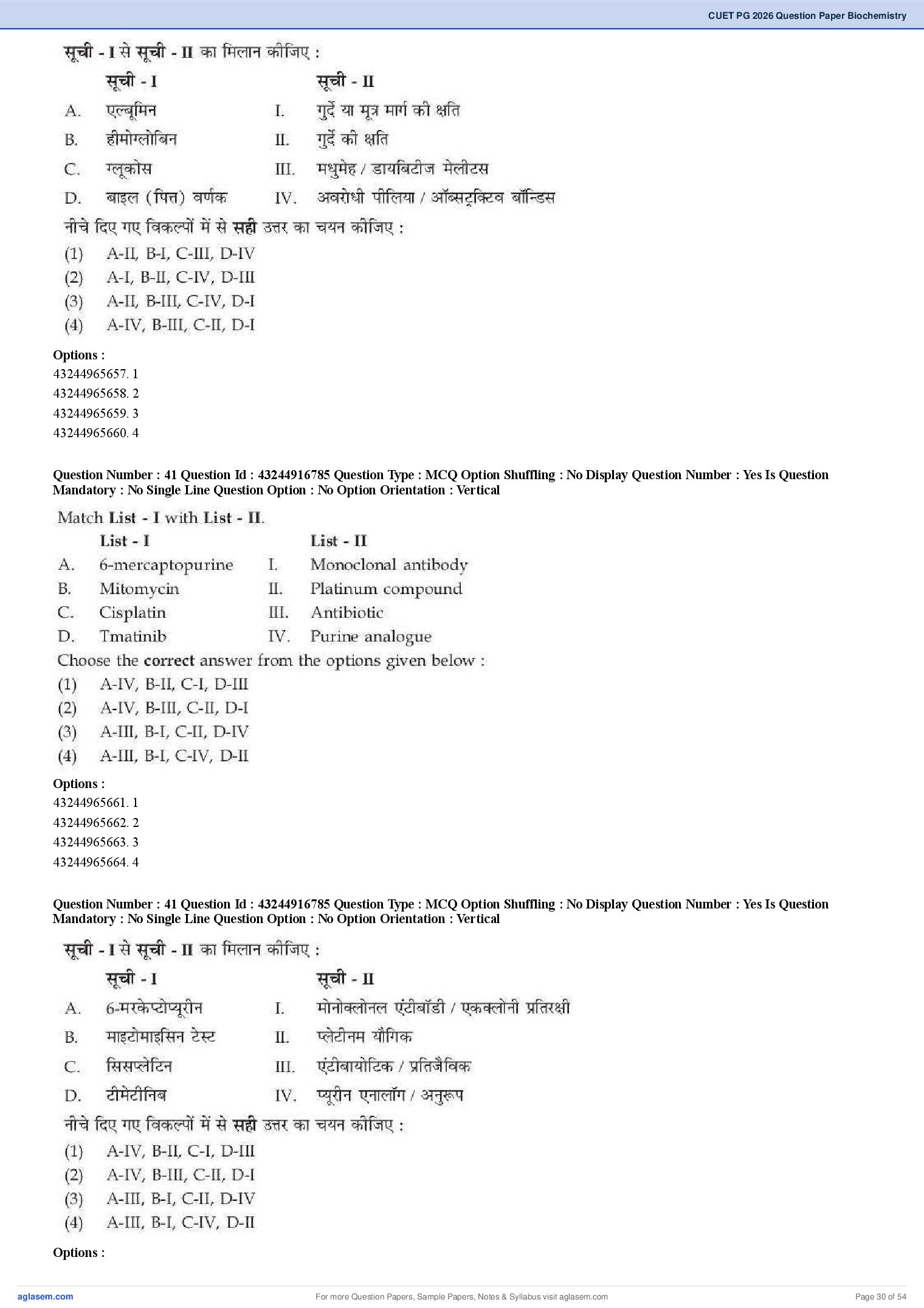 CUET PG 2026 Question Paper Biochemistry

सूची - I से सूची - II का मिलान कीजिए :

| | सूची - I | | सूची - II |
|---|---|---|---|
| A. | एल्बूमिन | I. | गुर्दे या मूत्र मार्ग की क्षति |
| B. | हीमोग्लोबिन | II. | गुर्दे की क्षति |
| C. | ग्लूकोस | III. | मधुमेह / डायबिटीज मेलीटस |
| D. | बाइल (पित्त) वर्णक | IV. | अवरोधी पीलिया / ऑब्सट्रक्टिव बॉन्डिस |

नीचे दिए गए विकल्पों में से सही उत्तर का चयन कीजिए :

(1) A-II, B-I, C-III, D-IV
(2) A-I, B-II, C-IV, D-III
(3) A-II, B-III, C-IV, D-I
(4) A-IV, B-III, C-II, D-I

Options :
43244965657. 1
43244965658. 2
43244965659. 3
43244965660. 4

Question Number : 41 Question Id : 43244916785 Question Type : MCQ Option Shuffling : No Display Question Number : Yes Is Question Mandatory : No Single Line Question Option : No Option Orientation : Vertical

Match List - I with List - II.

| | List - I | | List - II |
|---|---|---|---|
| A. | 6-mercaptopurine | I. | Monoclonal antibody |
| B. | Mitomycin | II. | Platinum compound |
| C. | Cisplatin | III. | Antibiotic |
| D. | Tmatinib | IV. | Purine analogue |

Choose the correct answer from the options given below :

(1) A-IV, B-II, C-I, D-III
(2) A-IV, B-III, C-II, D-I
(3) A-III, B-I, C-II, D-IV
(4) A-III, B-I, C-IV, D-II

Options :
43244965661. 1
43244965662. 2
43244965663. 3
43244965664. 4

Question Number : 41 Question Id : 43244916785 Question Type : MCQ Option Shuffling : No Display Question Number : Yes Is Question Mandatory : No Single Line Question Option : No Option Orientation : Vertical

सूची - I से सूची - II का मिलान कीजिए :

| | सूची - I | | सूची - II |
|---|---|---|---|
| A. | 6-मरकेप्टोप्यूरीन | I. | मोनोक्लोनल एंटीबॉडी / एकक्लोनी प्रतिरक्षी |
| B. | माइटोमाइसिन टेस्ट | II. | प्लेटीनम यौगिक |
| C. | सिसप्लेटिन | III. | एंटीबायोटिक / प्रतिजैविक |
| D. | टीमेटीनिब | IV. | प्यूरीन एनालॉग / अनुरूप |

नीचे दिए गए विकल्पों में से सही उत्तर का चयन कीजिए :

(1) A-IV, B-II, C-I, D-III
(2) A-IV, B-III, C-II, D-I
(3) A-III, B-I, C-II, D-IV
(4) A-III, B-I, C-IV, D-II

Options :

aglasem.com
For more Question Papers, Sample Papers, Notes & Syllabus visit aglasem.com
Page 30 of 54